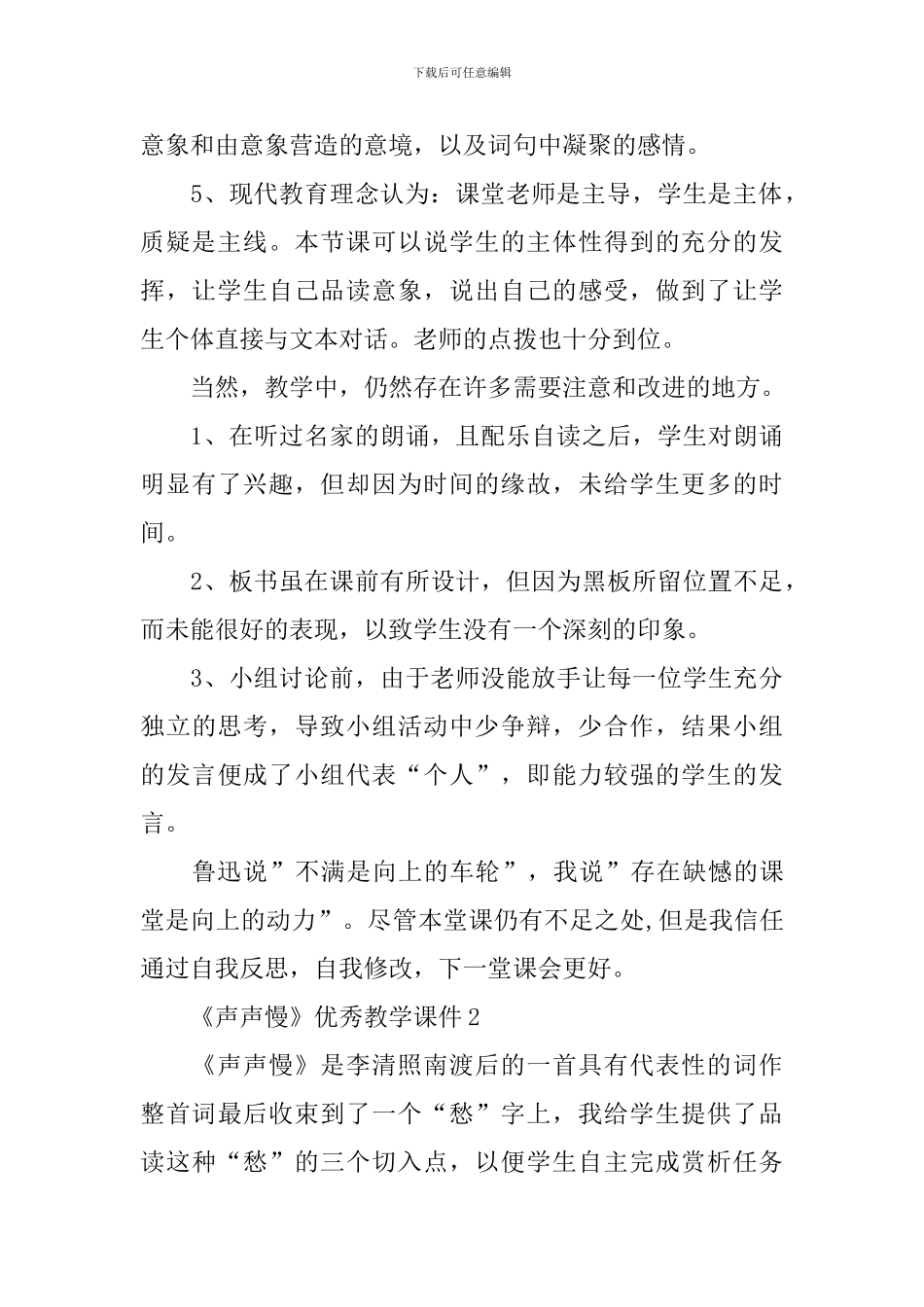 下载后可任意编辑

意象和由意象营造的意境，以及词句中凝聚的感情。

5、现代教育理念认为：课堂老师是主导，学生是主体，质疑是主线。本节课可以说学生的主体性得到的充分的发挥，让学生自己品读意象，说出自己的感受，做到了让学生个体直接与文本对话。老师的点拨也十分到位。

当然，教学中，仍然存在许多需要注意和改进的地方。

1、在听过名家的朗诵，且配乐自读之后，学生对朗诵明显有了兴趣，但却因为时间的缘故，未给学生更多的时间。

2、板书虽在课前有所设计，但因为黑板所留位置不足，而未能很好的表现，以致学生没有一个深刻的印象。

3、小组讨论前，由于老师没能放手让每一位学生充分独立的思考，导致小组活动中少争辩，少合作，结果小组的发言便成了小组代表“个人”，即能力较强的学生的发言。

鲁迅说”不满是向上的车轮”，我说”存在缺憾的课堂是向上的动力”。尽管本堂课仍有不足之处,但是我信任通过自我反思，自我修改，下一堂课会更好。

《声声慢》优秀教学课件2

《声声慢》是李清照南渡后的一首具有代表性的词作整首词最后收束到了一个“愁”字上，我给学生提供了品读这种“愁”的三个切入点，以便学生自主完成赏析任务